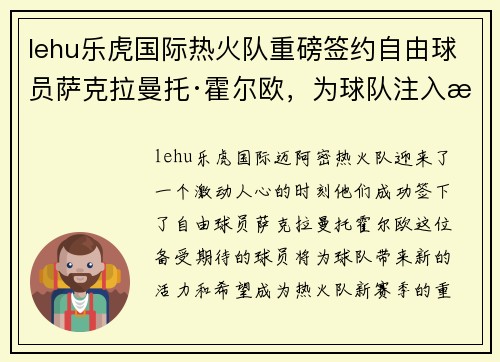 lehu乐虎国际热火队重磅签约自由球员萨克拉曼托·霍尔欧，为球队注入æ

lehu乐虎国际迈阿密热火队迎来了一个激动人心的时刻他们成功签下了自由球员萨克拉曼托霍尔欧这位备受期待的球员将为球队带来新的活力和希望成为热火队新赛季的重